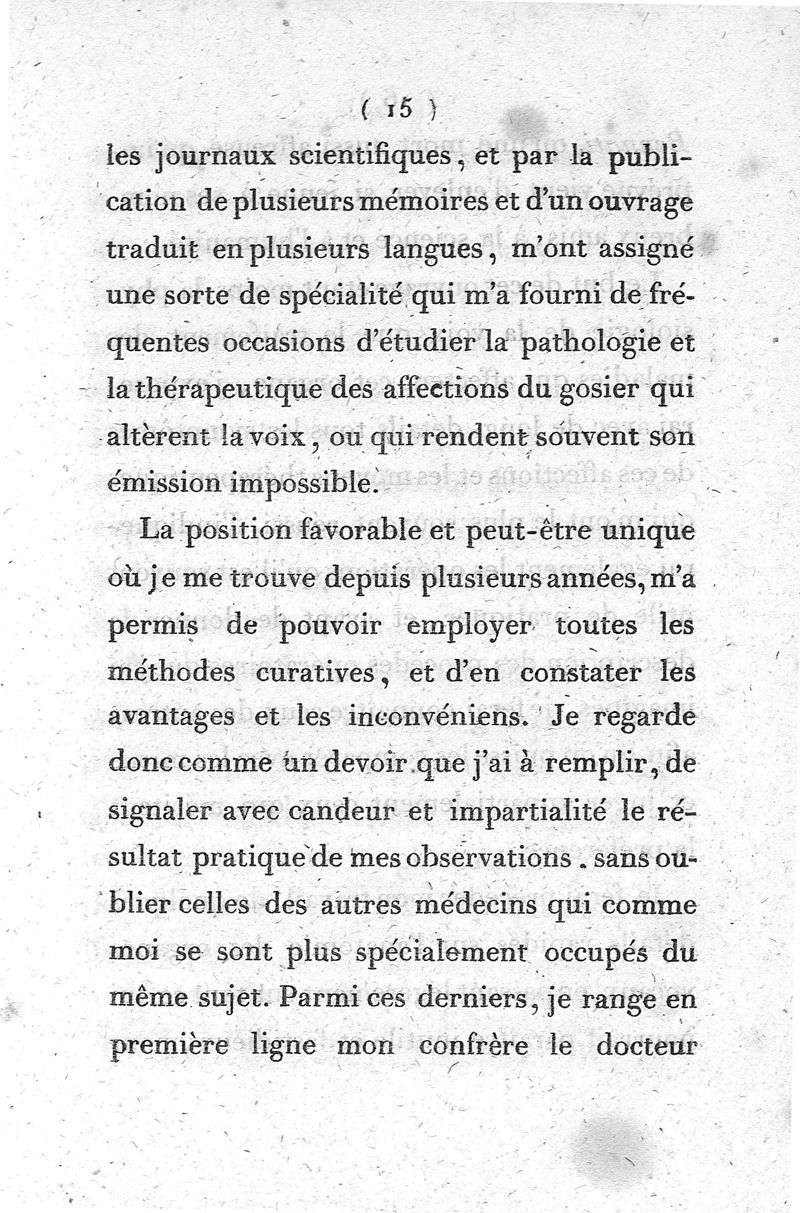 ( 15 )

les journaux scientifiques, et par la publication de plusieurs mémoires et d'un ouvrage traduit en plusieurs langues, m'ont assigné une sorte de spécialité qui m'a fourni de fréquentes occasions d'étudier la pathologie et la thérapeutique des affections du gosier qui altèrent la voix, ou qui rendent souvent son émission impossible.

La position favorable et peut-être unique où je me trouve depuis plusieurs années, m'a permis de pouvoir employer toutes les méthodes curatives, et d'en constater les avantages et les inconvéniens. Je regarde donc comme un devoir que j'ai à remplir, de signaler avec candeur et impartialité le résultat pratique de mes observations . sans oublier celles des autres médecins qui comme moi se sont plus spécialement occupés du même sujet. Parmi ces derniers, je range en première ligne mon confrère le docteur